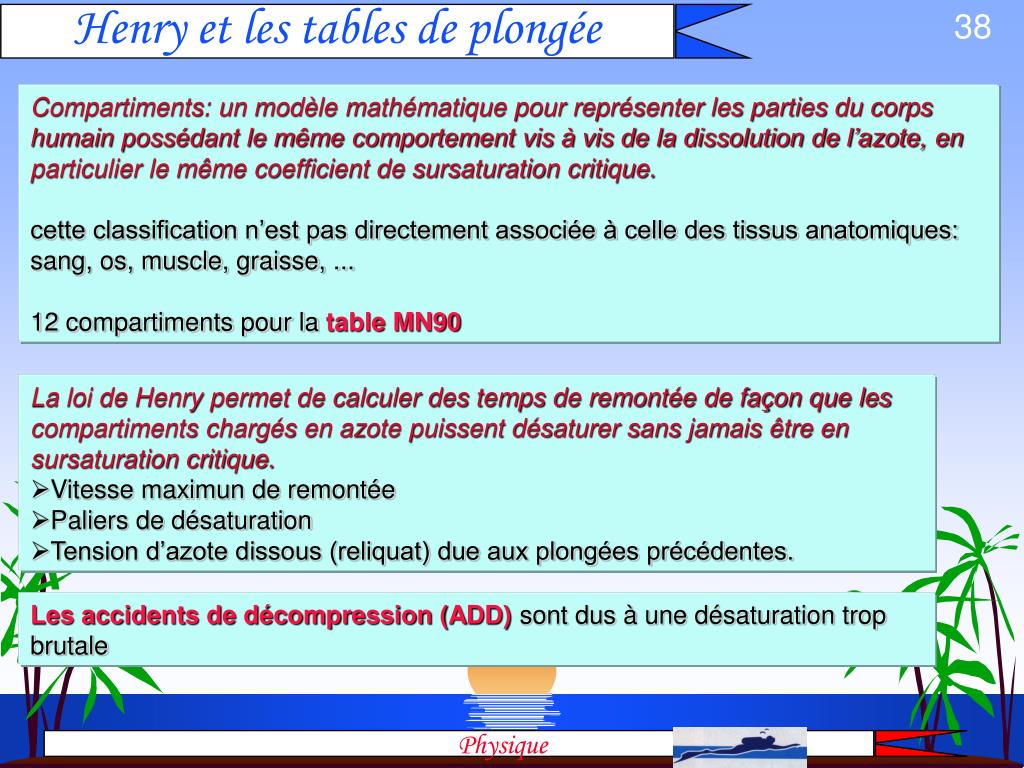 Henry et les tables de plongée

38

Compartiments: un modèle mathématique pour représenter les parties du corps humain possédant le même comportement vis à vis de la dissolution de l'azote, en particulier le même coefficient de sursaturation critique.

cette classification n'est pas directement associée à celle des tissus anatomiques: sang, os, muscle, graisse, ...

12 compartiments pour la table MN90

La loi de Henry permet de calculer des temps de remontée de façon que les compartiments chargés en azote puissent désaturer sans jamais être en sursaturation critique.
➢Vitesse maximun de remontée
➢Paliers de désaturation
➢Tension d'azote dissous (reliquat) due aux plongées précédentes.

Les accidents de décompression (ADD) sont dus à une désaturation trop brutale

Physique